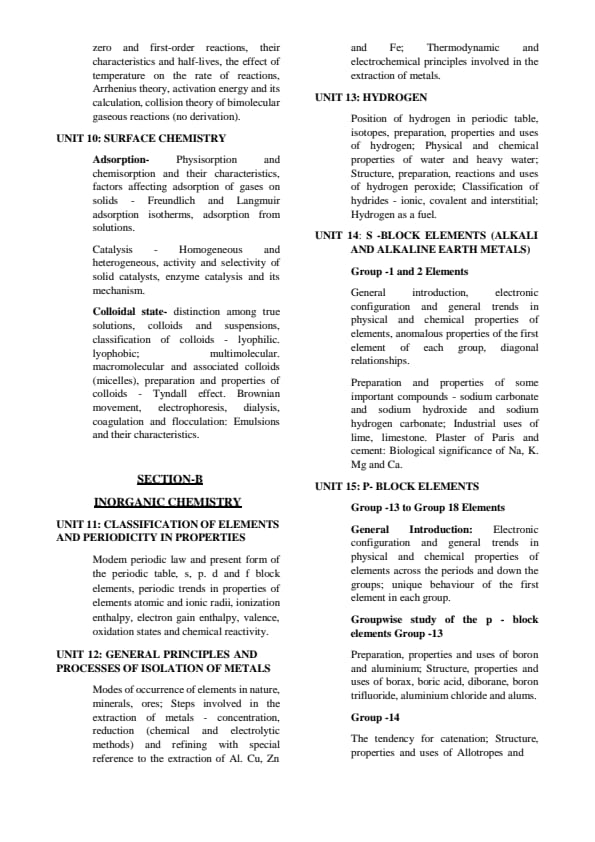 zero and first-order reactions, their characteristics and half-lives, the effect of temperature on the rate of reactions, Arrhenius theory, activation energy and its calculation, collision theory of bimolecular gaseous reactions (no derivation).

UNIT 10: SURFACE CHEMISTRY

Adsorption- Physisorption and chemisorption and their characteristics, factors affecting adsorption of gases on solids - Freundlich and Langmuir adsorption isotherms, adsorption from solutions.

Catalysis - Homogeneous and heterogeneous, activity and selectivity of solid catalysts, enzyme catalysis and its mechanism.

Colloidal state- distinction among true solutions, colloids and suspensions, classification of colloids - lyophilic. lyophobic; multimolecular. macromolecular and associated colloids (micelles), preparation and properties of colloids - Tyndall effect. Brownian movement, electrophoresis, dialysis, coagulation and flocculation: Emulsions and their characteristics.

SECTION-B

INORGANIC CHEMISTRY

UNIT 11: CLASSIFICATION OF ELEMENTS AND PERIODICITY IN PROPERTIES

Modem periodic law and present form of the periodic table, s, p. d and f block elements, periodic trends in properties of elements atomic and ionic radii, ionization enthalpy, electron gain enthalpy, valence, oxidation states and chemical reactivity.

UNIT 12: GENERAL PRINCIPLES AND PROCESSES OF ISOLATION OF METALS

Modes of occurrence of elements in nature, minerals, ores; Steps involved in the extraction of metals - concentration, reduction (chemical and electrolytic methods) and refining with special reference to the extraction of Al. Cu, Zn and Fe; Thermodynamic and electrochemical principles involved in the extraction of metals.

UNIT 13: HYDROGEN

Position of hydrogen in periodic table, isotopes, preparation, properties and uses of hydrogen; Physical and chemical properties of water and heavy water; Structure, preparation, reactions and uses of hydrogen peroxide; Classification of hydrides - ionic, covalent and interstitial; Hydrogen as a fuel.

UNIT 14: S -BLOCK ELEMENTS (ALKALI AND ALKALINE EARTH METALS)

Group -1 and 2 Elements

General introduction, electronic configuration and general trends in physical and chemical properties of elements, anomalous properties of the first element of each group, diagonal relationships.

Preparation and properties of some important compounds - sodium carbonate and sodium hydroxide and sodium hydrogen carbonate; Industrial uses of lime, limestone. Plaster of Paris and cement: Biological significance of Na, K. Mg and Ca.

UNIT 15: P- BLOCK ELEMENTS

Group -13 to Group 18 Elements

General Introduction: Electronic configuration and general trends in physical and chemical properties of elements across the periods and down the groups; unique behaviour of the first element in each group.

Groupwise study of the p - block elements Group -13

Preparation, properties and uses of boron and aluminium; Structure, properties and uses of borax, boric acid, diborane, boron trifluoride, aluminium chloride and alums.

Group -14

The tendency for catenation; Structure, properties and uses of Allotropes and